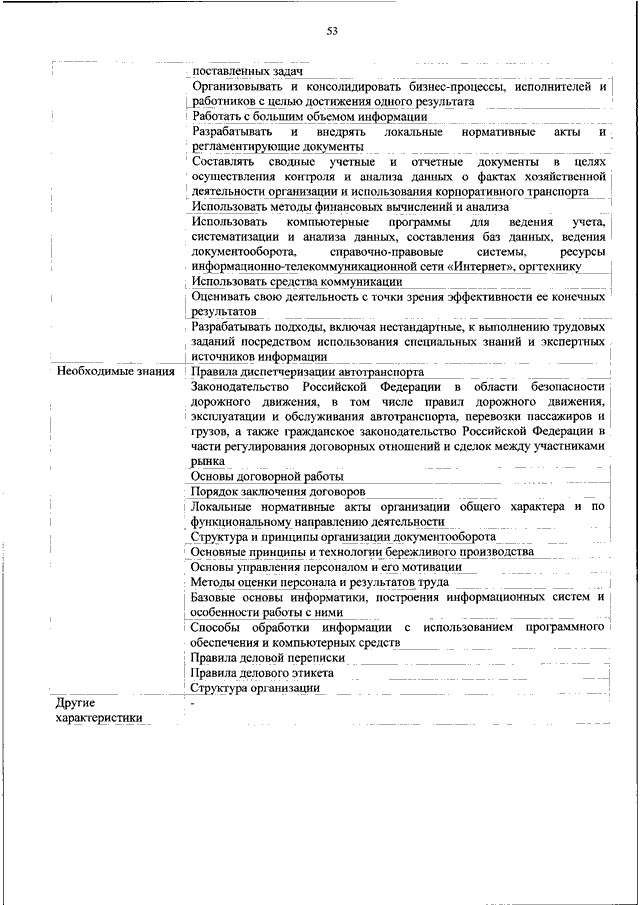 53

| | |
|---|---|
| | поставленных задач |
| | Организовывать и консолидировать бизнес-процессы, исполнителей и работников с целью достижения одного результата |
| | Работать с большим объемом информации |
| | Разрабатывать и внедрять локальные нормативные акты и регламентирующие документы |
| | Составлять сводные учетные и отчетные документы в целях осуществления контроля и анализа данных о фактах хозяйственной деятельности организации и использования корпоративного транспорта |
| | Использовать методы финансовых вычислений и анализа |
| | Использовать компьютерные программы для ведения учета, систематизации и анализа данных, составления баз данных, ведения документооборота, справочно-правовые системы, ресурсы информационно-телекоммуникационной сети «Интернет», оргтехнику |
| | Использовать средства коммуникации |
| | Оценивать свою деятельность с точки зрения эффективности ее конечных результатов |
| | Разрабатывать подходы, включая нестандартные, к выполнению трудовых заданий посредством использования специальных знаний и экспертных источников информации |
| Необходимые знания | Правила диспетчеризации автотранспорта |
| | Законодательство Российской Федерации в области безопасности дорожного движения, в том числе правил дорожного движения, эксплуатации и обслуживания автотранспорта, перевозки пассажиров и грузов, а также гражданское законодательство Российской Федерации в части регулирования договорных отношений и сделок между участниками рынка |
| | Основы договорной работы |
| | Порядок заключения договоров |
| | Локальные нормативные акты организации общего характера и по функциональному направлению деятельности |
| | Структура и принципы организации документооборота |
| | Основные принципы и технологии бережливого производства |
| | Основы управления персоналом и его мотивации |
| | Методы оценки персонала и результатов труда |
| | Базовые основы информатики, построения информационных систем и особенности работы с ними |
| | Способы обработки информации с использованием программного обеспечения и компьютерных средств |
| | Правила деловой переписки |
| | Правила делового этикета |
| | Структура организации |
| Другие характеристики | - |